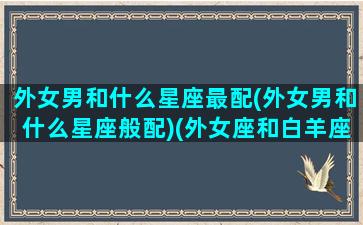 外女男和什么星座最配(外女男和什么星座般配)(外女座和白羊座